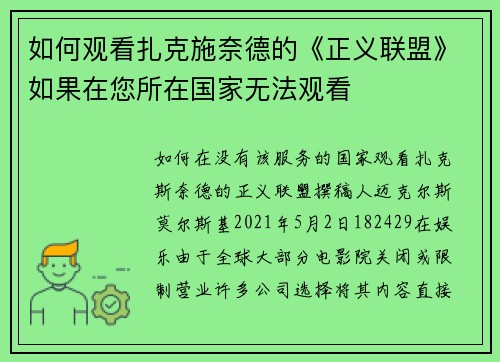 如何观看扎克施奈德的《正义联盟》如果在您所在国家无法观看

如何在没有该服务的国家观看扎克斯奈德的正义联盟撰稿人迈克尔斯莫尔斯基2021年5月2日182429在娱乐由于全球大部分电影院关闭或限制营业许多公司选择将其内容直接